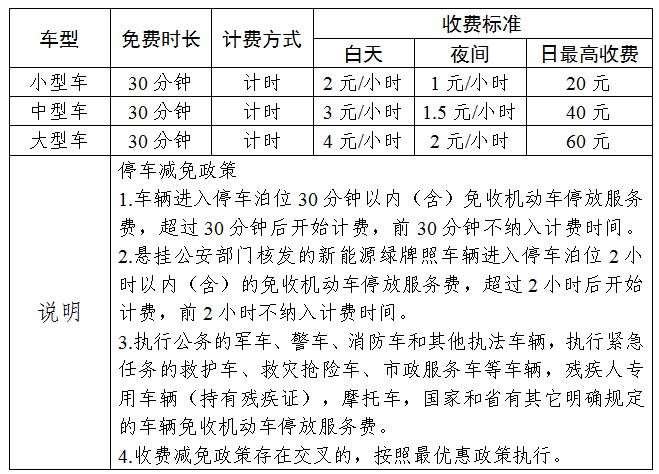 | 车型 | 免费时长 | 计费方式 | 收费标准 | | |
|---|---|---|---|---|---|
| | | | 白天 | 夜间 | 日最高收费 |
| 小型车 | 30 分钟 | 计时 | 2 元/小时 | 1 元/小时 | 20 元 |
| 中型车 | 30 分钟 | 计时 | 3 元/小时 | 1.5 元/小时 | 40 元 |
| 大型车 | 30 分钟 | 计时 | 4 元/小时 | 2 元/小时 | 60 元 |
| 说明 | 停车减免政策<br>1.车辆进入停车泊位 30 分钟以内（含）免收机动车停放服务费，超过 30 分钟后开始计费，前 30 分钟不纳入计费时间。<br>2.悬挂公安部门核发的新能源绿牌照车辆进入停车泊位 2 小时以内（含）的免收机动车停放服务费，超过 2 小时后开始计费，前 2 小时不纳入计费时间。<br>3.执行公务的军车、警车、消防车和其他执法车辆，执行紧急任务的救护车、救灾抢险车、市政服务车等车辆，残疾人专用车辆（持有残疾证），摩托车，国家和省有其它明确规定的车辆免收机动车停放服务费。<br>4.收费减免政策存在交叉的，按照最优惠政策执行。 | | | | |